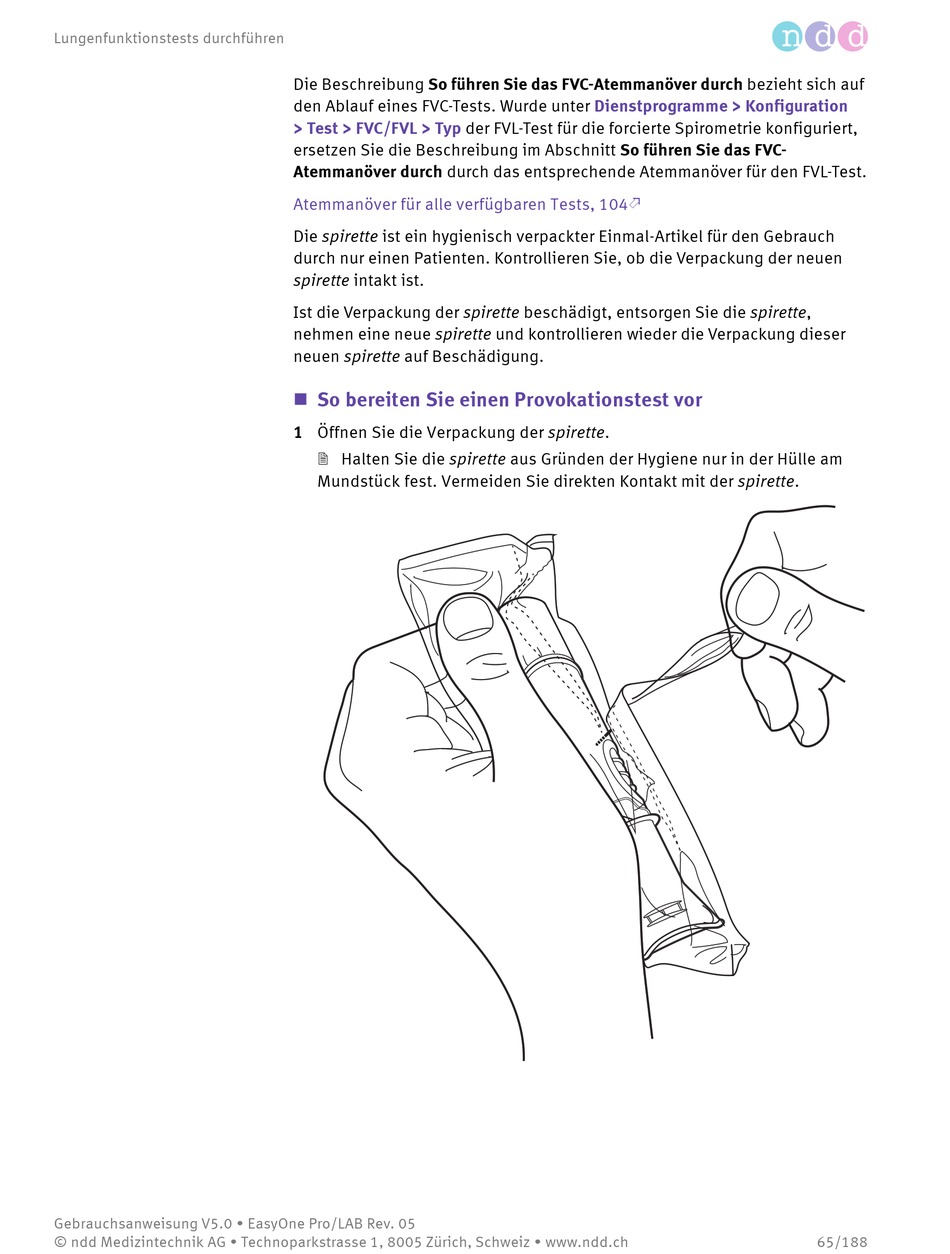 Lungenfunktionstests durchführen

ndd

Die Beschreibung So führen Sie das FVC-Atemmanöver durch bezieht sich auf den Ablauf eines FVC-Tests. Wurde unter Dienstprogramme > Konfiguration > Test > FVC/FVL > Typ der FVL-Test für die forcierte Spirometrie konfiguriert, ersetzen Sie die Beschreibung im Abschnitt So führen Sie das FVC-Atemmanöver durch durch das entsprechende Atemmanöver für den FVL-Test.

Atemmanöver für alle verfügbaren Tests, 104

Die spirette ist ein hygienisch verpackter Einmal-Artikel für den Gebrauch durch nur einen Patienten. Kontrollieren Sie, ob die Verpackung der neuen spirette intakt ist.

Ist die Verpackung der spirette beschädigt, entsorgen Sie die spirette, nehmen eine neue spirette und kontrollieren wieder die Verpackung dieser neuen spirette auf Beschädigung.

So bereiten Sie einen Provokationstest vor

1 Öffnen Sie die Verpackung der spirette.

Halten Sie die spirette aus Gründen der Hygiene nur in der Hülle am Mundstück fest. Vermeiden Sie direkten Kontakt mit der spirette.

Gebrauchsanweisung V5.0 • EasyOne Pro/LAB Rev. 05
© ndd Medizintechnik AG • Technoparkstrasse 1, 8005 Zürich, Schweiz • www.ndd.ch 65/188